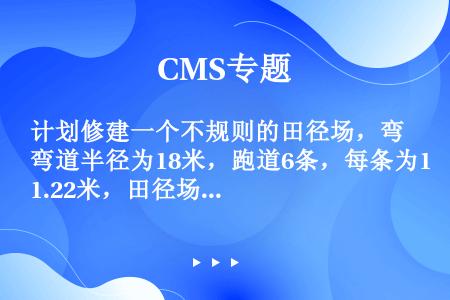 CMS专题

计划修建一个不规则的田径场，弯弯道半径为18米，跑道6条，每条为1.22米，田径场...

▶ ▶ ▶